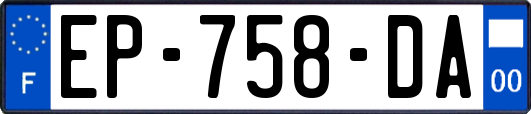 F
EP-758-DA
00